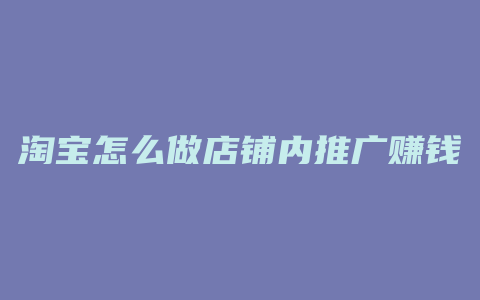 淘宝怎么做店铺内推广赚钱